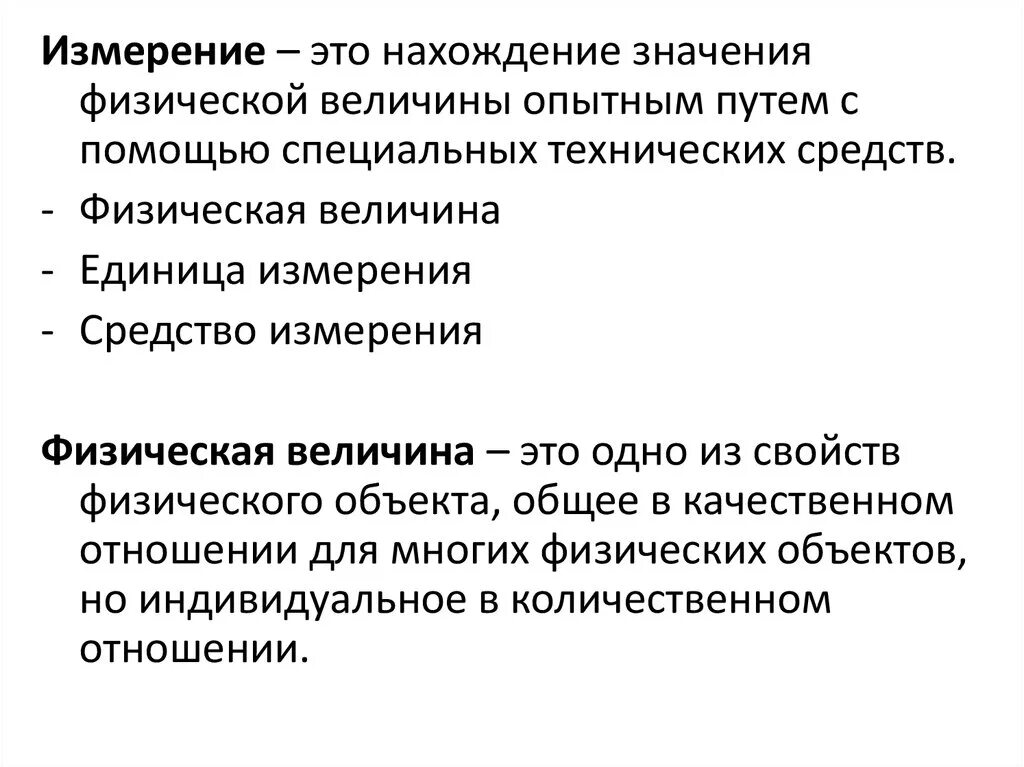 Измерение – это нахождение значения физической величины опытным путем с помощью специальных технических средств.

- Физическая величина
- Единица измерения
- Средство измерения

Физическая величина – это одно из свойств физического объекта, общее в качественном отношении для многих физических объектов, но индивидуальное в количественном отношении.